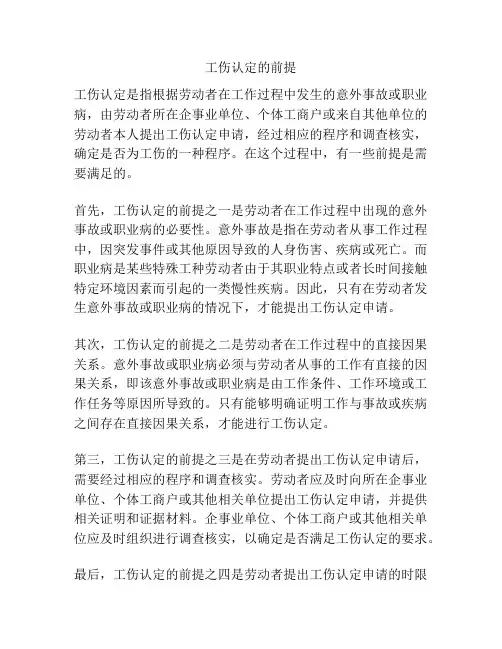 工伤认定的前提

工伤认定是指根据劳动者在工作过程中发生的意外事故或职业病，由劳动者所在企事业单位、个体工商户或来自其他单位的劳动者本人提出工伤认定申请，经过相应的程序和调查核实，确定是否为工伤的一种程序。在这个过程中，有一些前提是需要满足的。

首先，工伤认定的前提之一是劳动者在工作过程中出现的意外事故或职业病的必要性。意外事故是指在劳动者从事工作过程中，因突发事件或其他原因导致的人身伤害、疾病或死亡。而职业病是某些特殊工种劳动者由于其职业特点或者长时间接触特定环境因素而引起的一类慢性疾病。因此，只有在劳动者发生意外事故或职业病的情况下，才能提出工伤认定申请。

其次，工伤认定的前提之二是劳动者在工作过程中的直接因果关系。意外事故或职业病必须与劳动者从事的工作有直接的因果关系，即该意外事故或职业病是由工作条件、工作环境或工作任务等原因所导致的。只有能够明确证明工作与事故或疾病之间存在直接因果关系，才能进行工伤认定。

第三，工伤认定的前提之三是在劳动者提出工伤认定申请后，需要经过相应的程序和调查核实。劳动者应及时向所在企事业单位、个体工商户或其他相关单位提出工伤认定申请，并提供相关证明和证据材料。企事业单位、个体工商户或其他相关单位应及时组织进行调查核实，以确定是否满足工伤认定的要求。

最后，工伤认定的前提之四是劳动者提出工伤认定申请的时限